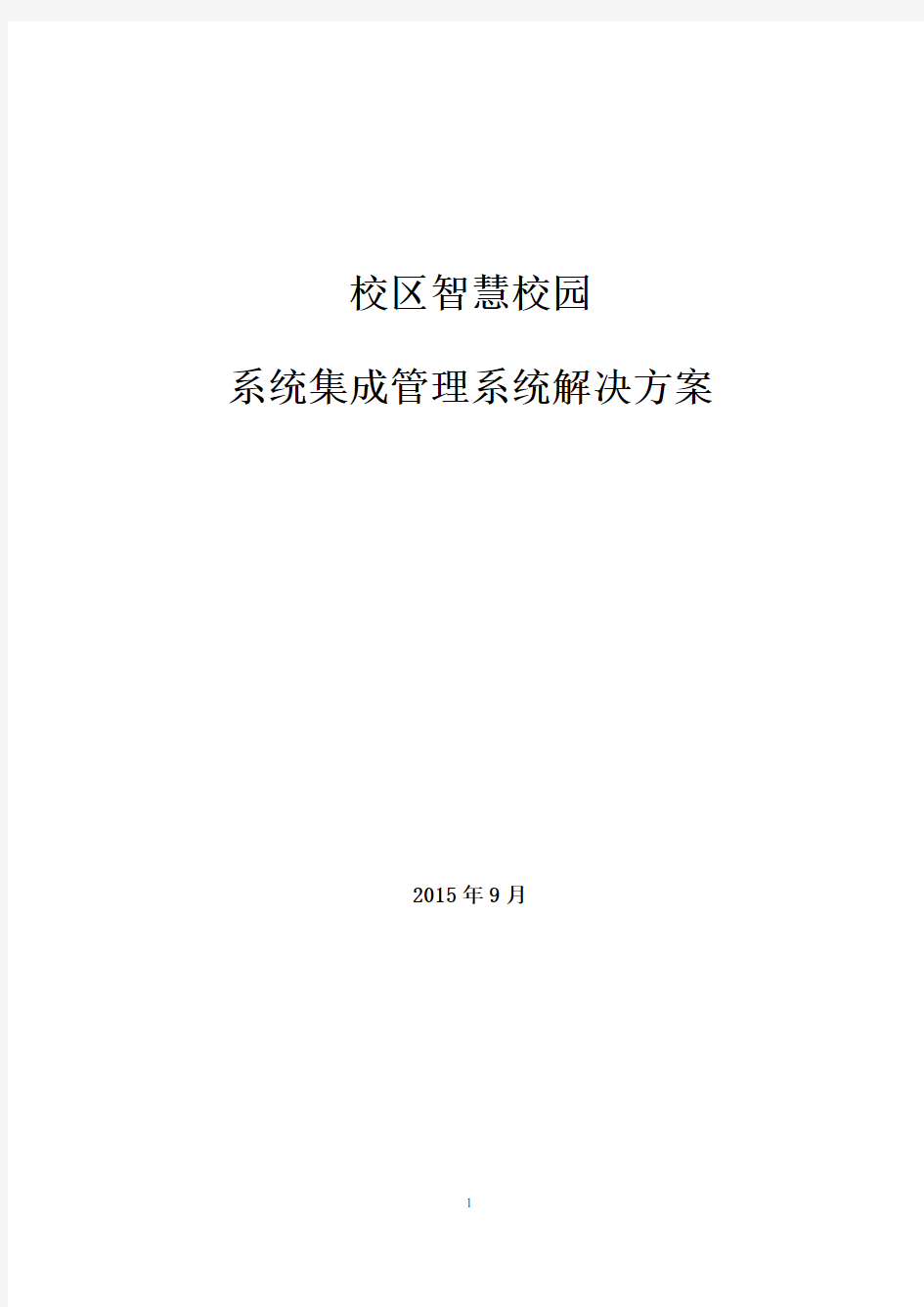 校区智慧校园

系统集成管理系统解决方案

2015 年 9 月

1